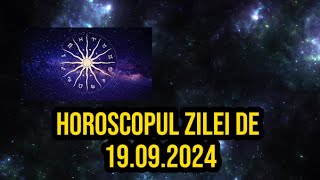 HOROSCOPUL ZILEI DE 19.09.2024